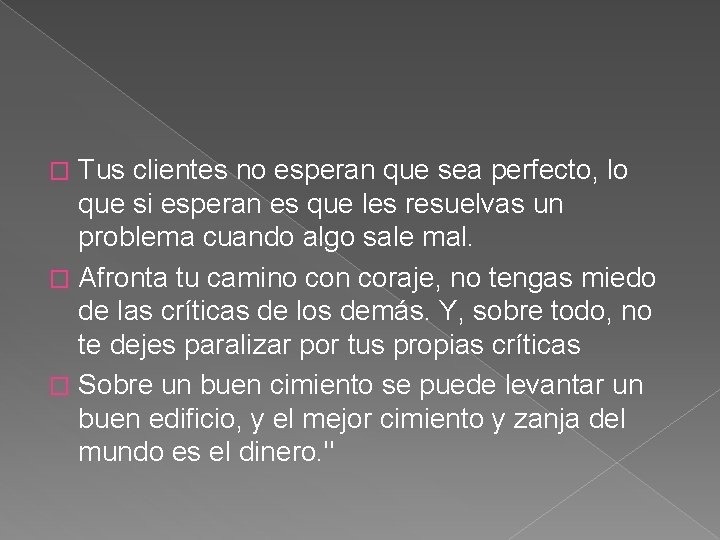 Tus clientes no esperan que sea perfecto, lo que si esperan es que les resuelvas un problema cuando algo sale mal.

Afronta tu camino con coraje, no tengas miedo de las críticas de los demás. Y, sobre todo, no te dejes paralizar por tus propias críticas

Sobre un buen cimiento se puede levantar un buen edificio, y el mejor cimiento y zanja del mundo es el dinero."